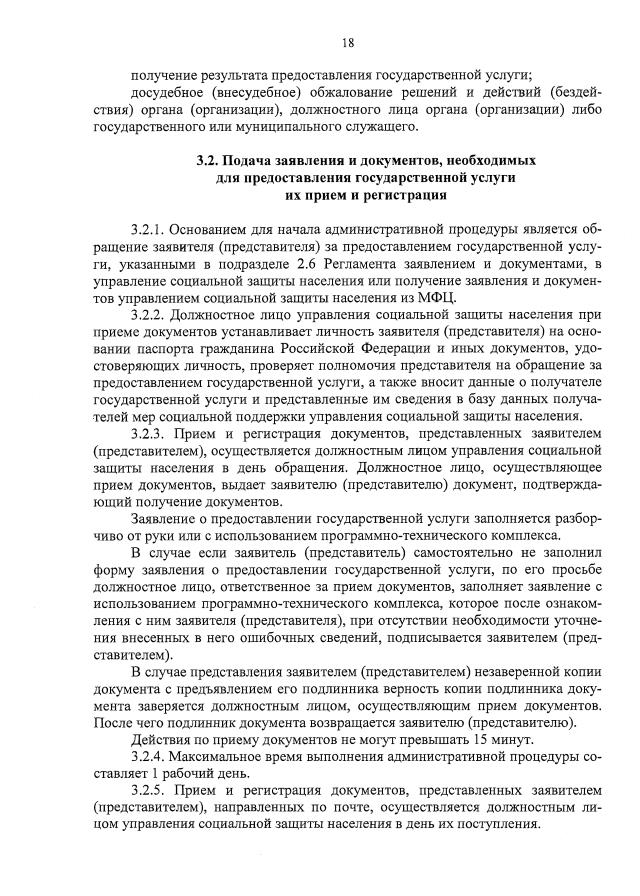 18

получение результата предоставления государственной услуги;

досудебное (внесудебное) обжалование решений и действий (бездействия) органа (организации), должностного лица органа (организации) либо государственного или муниципального служащего.

3.2. Подача заявления и документов, необходимых для предоставления государственной услуги их прием и регистрация

3.2.1. Основанием для начала административной процедуры является обращение заявителя (представителя) за предоставлением государственной услуги, указанными в подразделе 2.6 Регламента заявлением и документами, в управление социальной защиты населения или получение заявления и документов управлением социальной защиты населения из МФЦ.

3.2.2. Должностное лицо управления социальной защиты населения при приеме документов устанавливает личность заявителя (представителя) на основании паспорта гражданина Российской Федерации и иных документов, удостоверяющих личность, проверяет полномочия представителя на обращение за предоставлением государственной услуги, а также вносит данные о получателе государственной услуги и представленные им сведения в базу данных получателей мер социальной поддержки управления социальной защиты населения.

3.2.3. Прием и регистрация документов, представленных заявителем (представителем), осуществляется должностным лицом управления социальной защиты населения в день обращения. Должностное лицо, осуществляющее прием документов, выдает заявителю (представителю) документ, подтверждающий получение документов.

Заявление о предоставлении государственной услуги заполняется разборчиво от руки или с использованием программно-технического комплекса.

В случае если заявитель (представитель) самостоятельно не заполнил форму заявления о предоставлении государственной услуги, по его просьбе должностное лицо, ответственное за прием документов, заполняет заявление с использованием программно-технического комплекса, которое после ознакомления с ним заявителя (представителя), при отсутствии необходимости уточнения внесенных в него ошибочных сведений, подписывается заявителем (представителем).

В случае представления заявителем (представителем) незаверенной копии документа с предъявлением его подлинника верность копии подлинника документа заверяется должностным лицом, осуществляющим прием документов. После чего подлинник документа возвращается заявителю (представителю).

Действия по приему документов не могут превышать 15 минут.

3.2.4. Максимальное время выполнения административной процедуры составляет 1 рабочий день.

3.2.5. Прием и регистрация документов, представленных заявителем (представителем), направленных по почте, осуществляется должностным лицом управления социальной защиты населения в день их поступления.